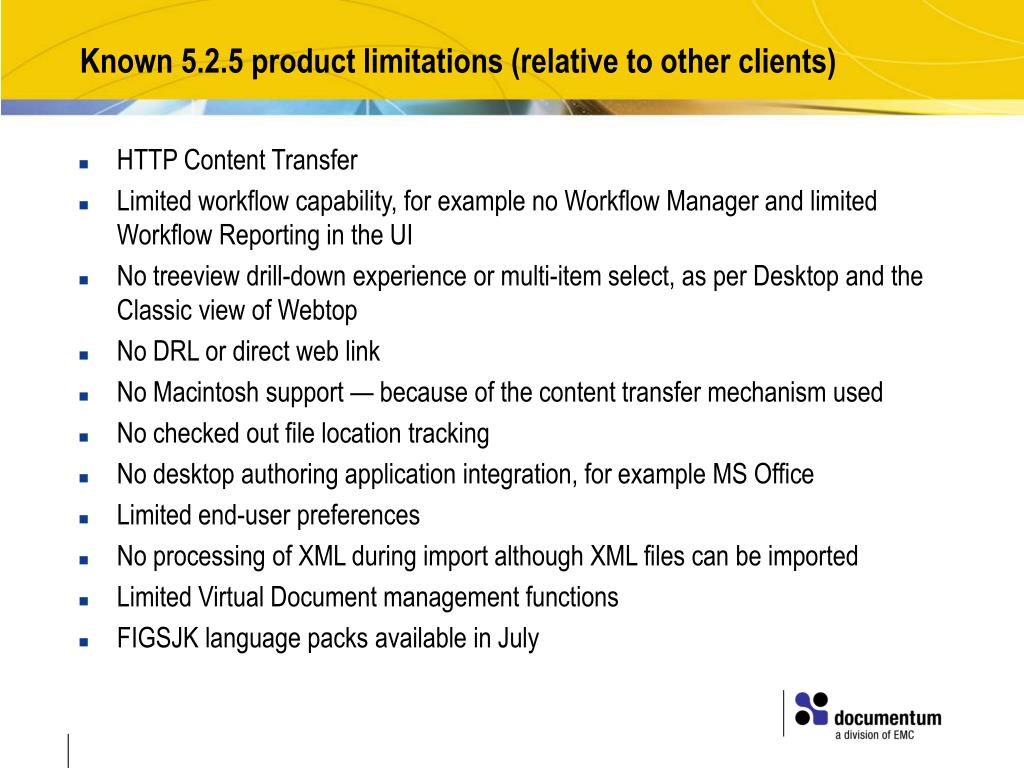 Known 5.2.5 product limitations (relative to other clients)

- HTTP Content Transfer
- Limited workflow capability, for example no Workflow Manager and limited Workflow Reporting in the UI
- No treeview drill-down experience or multi-item select, as per Desktop and the Classic view of Webtop
- No DRL or direct web link
- No Macintosh support — because of the content transfer mechanism used
- No checked out file location tracking
- No desktop authoring application integration, for example MS Office
- Limited end-user preferences
- No processing of XML during import although XML files can be imported
- Limited Virtual Document management functions
- FIGSJK language packs available in July

documentum
a division of EMC